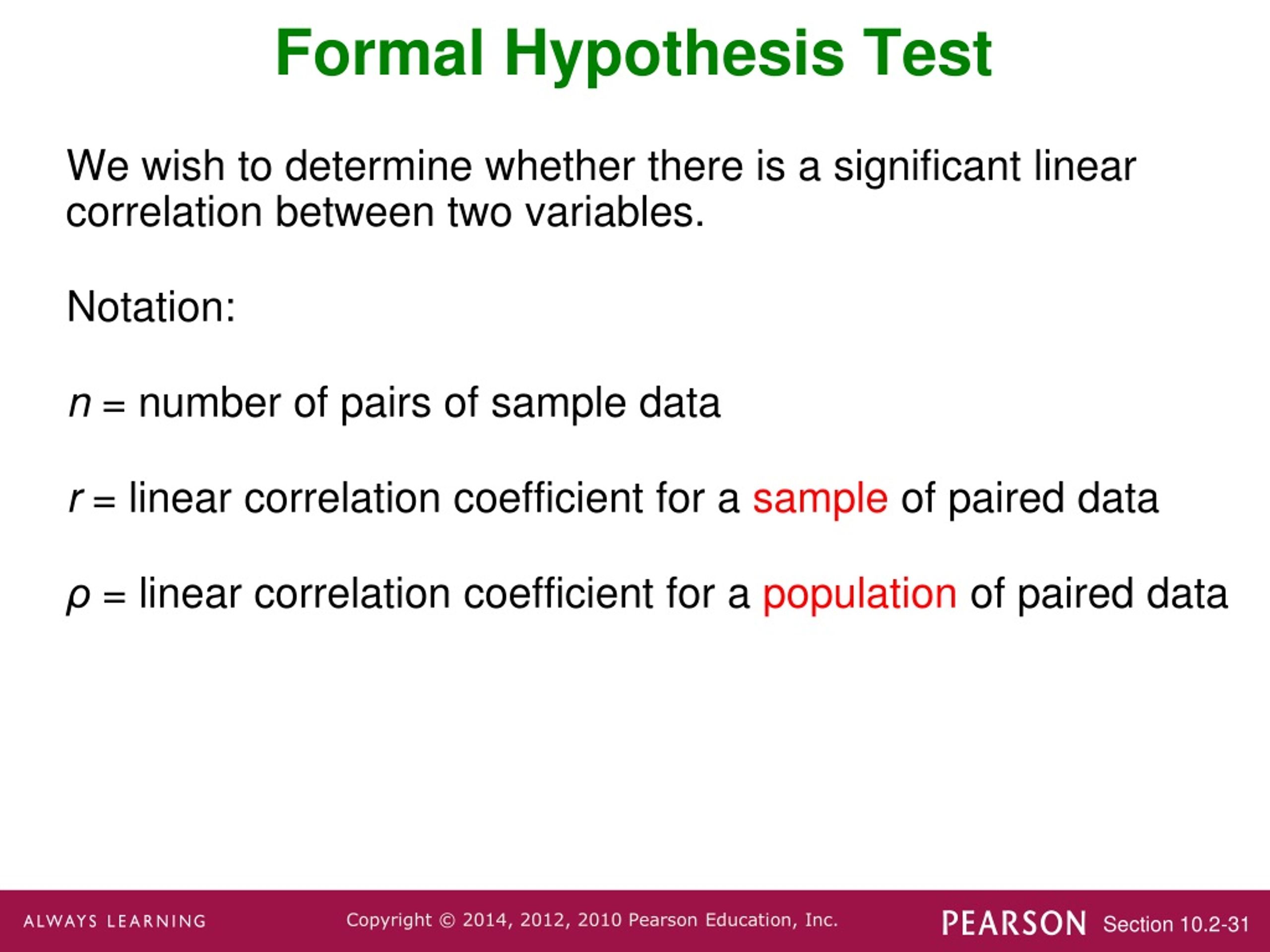 Formal Hypothesis Test

We wish to determine whether there is a significant linear correlation between two variables.

Notation:

$n$ = number of pairs of sample data

$r$ = linear correlation coefficient for a sample of paired data

$\rho$ = linear correlation coefficient for a population of paired data

ALWAYS LEARNING Copyright © 2014, 2012, 2010 Pearson Education, Inc. PEARSON Section 10.2-31